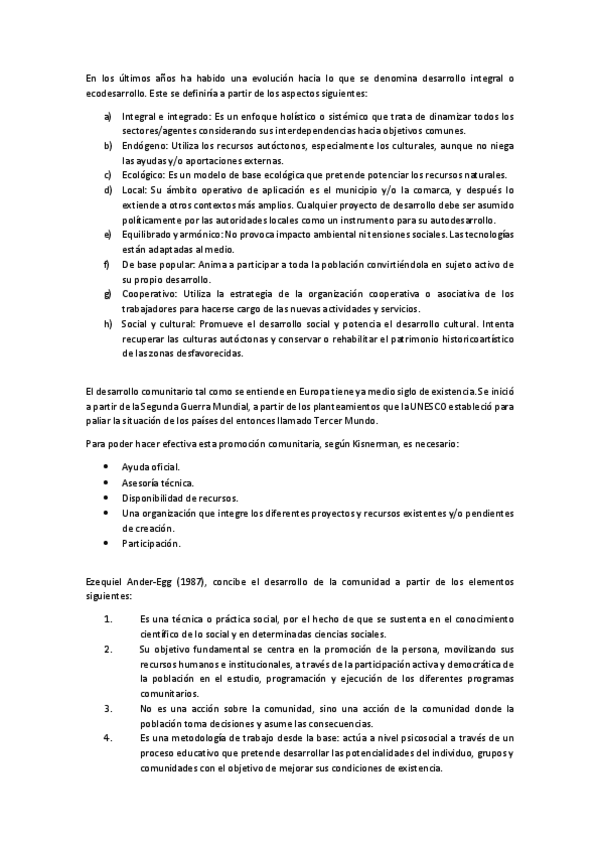 En los últimos años ha habido una evolución hacia lo que se denomina desarrollo integral o ecodesarrollo. Este se definiría a partir de los aspectos siguientes:

a) Integral e integrado: Es un enfoque holístico o sistémico que trata de dinamizar todos los sectores/agentes considerando sus interdependencias hacia objetivos comunes.
b) Endógeno: Utiliza los recursos autóctonos, especialmente los culturales, aunque no niega las ayudas y/o aportaciones externas.
c) Ecológico: Es un modelo de base ecológica que pretende potenciar los recursos naturales.
d) Local: Su ámbito operativo de aplicación es el municipio y/o la comarca, y después lo extiende a otros contextos más amplios. Cualquier proyecto de desarrollo debe ser asumido políticamente por las autoridades locales como un instrumento para su autodesarrollo.
e) Equilibrado y armónico: No provoca impacto ambiental ni tensiones sociales. Las tecnologías están adaptadas al medio.
f) De base popular: Anima a participar a toda la población convirtiéndola en sujeto activo de su propio desarrollo.
g) Cooperativo: Utiliza la estrategia de la organización cooperativa o asociativa de los trabajadores para hacerse cargo de las nuevas actividades y servicios.
h) Social y cultural: Promueve el desarrollo social y potencia el desarrollo cultural. Intenta recuperar las culturas autóctonas y conservar o rehabilitar el patrimonio historicoartístico de las zonas desfavorecidas.

El desarrollo comunitario tal como se entiende en Europa tiene ya medio siglo de existencia. Se inició a partir de la Segunda Guerra Mundial, a partir de los planteamientos que la UNESCO estableció para paliar la situación de los países del entonces llamado Tercer Mundo.

Para poder hacer efectiva esta promoción comunitaria, según Kisnerman, es necesario:

• Ayuda oficial.
• Asesoría técnica.
• Disponibilidad de recursos.
• Una organización que integre los diferentes proyectos y recursos existentes y/o pendientes de creación.
• Participación.

Ezequiel Ander-Egg (1987), concibe el desarrollo de la comunidad a partir de los elementos siguientes:

1. Es una técnica o práctica social, por el hecho de que se sustenta en el conocimiento científico de lo social y en determinadas ciencias sociales.
2. Su objetivo fundamental se centra en la promoción de la persona, movilizando sus recursos humanos e institucionales, a través de la participación activa y democrática de la población en el estudio, programación y ejecución de los diferentes programas comunitarios.
3. No es una acción sobre la comunidad, sino una acción de la comunidad donde la población toma decisiones y asume las consecuencias.
4. Es una metodología de trabajo desde la base: actúa a nivel psicosocial a través de un proceso educativo que pretende desarrollar las potencialidades del individuo, grupos y comunidades con el objetivo de mejorar sus condiciones de existencia.